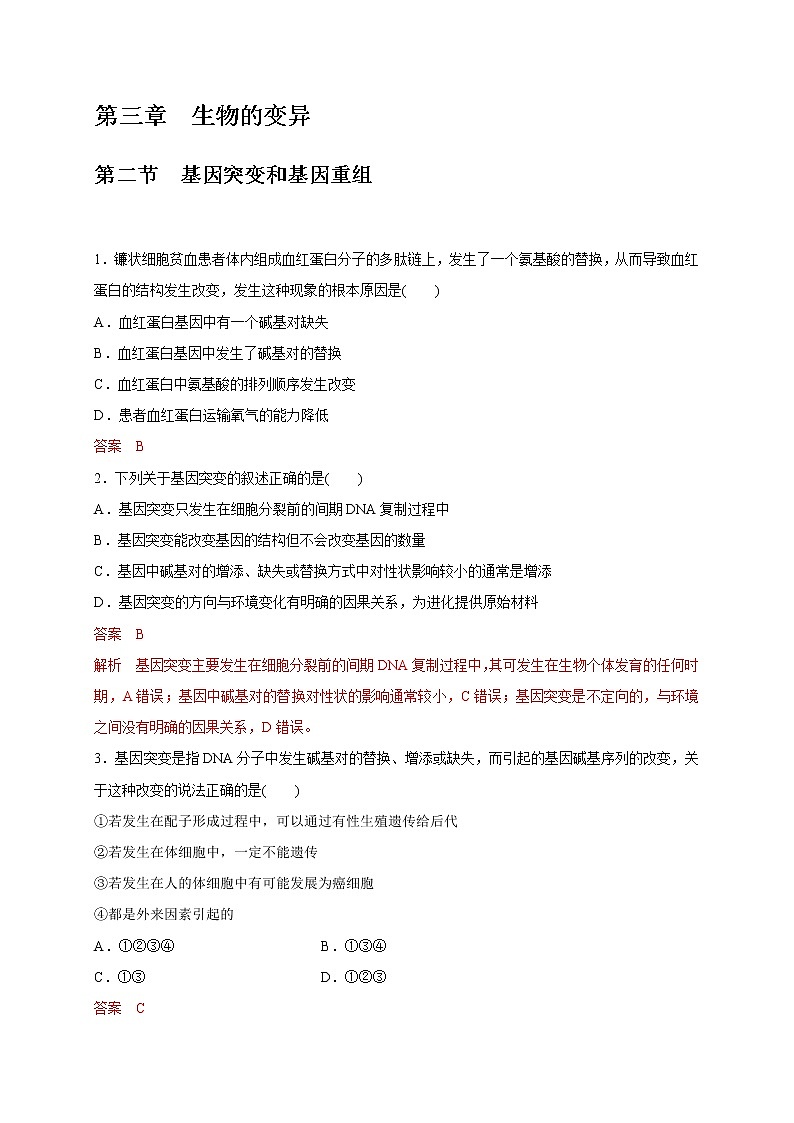 第三章　生物的变异

第二节　基因突变和基因重组

1．镰状细胞贫血患者体内组成血红蛋白分子的多肽链上，发生了一个氨基酸的替换，从而导致血红蛋白的结构发生改变，发生这种现象的根本原因是(　　)

A．血红蛋白基因中有一个碱基对缺失

B．血红蛋白基因中发生了碱基对的替换

C．血红蛋白中氨基酸的排列顺序发生改变

D．患者血红蛋白运输氧气的能力降低

答案　B

2．下列关于基因突变的叙述正确的是(　　)

A．基因突变只发生在细胞分裂前的间期 DNA 复制过程中

B．基因突变能改变基因的结构但不会改变基因的数量

C．基因中碱基对的增添、缺失或替换方式中对性状影响较小的通常是增添

D．基因突变的方向与环境变化有明确的因果关系，为进化提供原始材料

答案　B

解析　基因突变主要发生在细胞分裂前的间期 DNA 复制过程中，其可发生在生物个体发育的任何时期，A 错误；基因中碱基对的替换对性状的影响通常较小，C 错误；基因突变是不定向的，与环境之间没有明确的因果关系，D 错误。

3．基因突变是指 DNA 分子中发生碱基对的替换、增添或缺失，而引起的基因碱基序列的改变，关于这种改变的说法正确的是(　　)

①若发生在配子形成过程中，可以通过有性生殖遗传给后代

②若发生在体细胞中，一定不能遗传

③若发生在人的体细胞中有可能发展为癌细胞

④都是外来因素引起的

A．①②③④　　B．①③④

C．①③　　D．①②③

答案　C